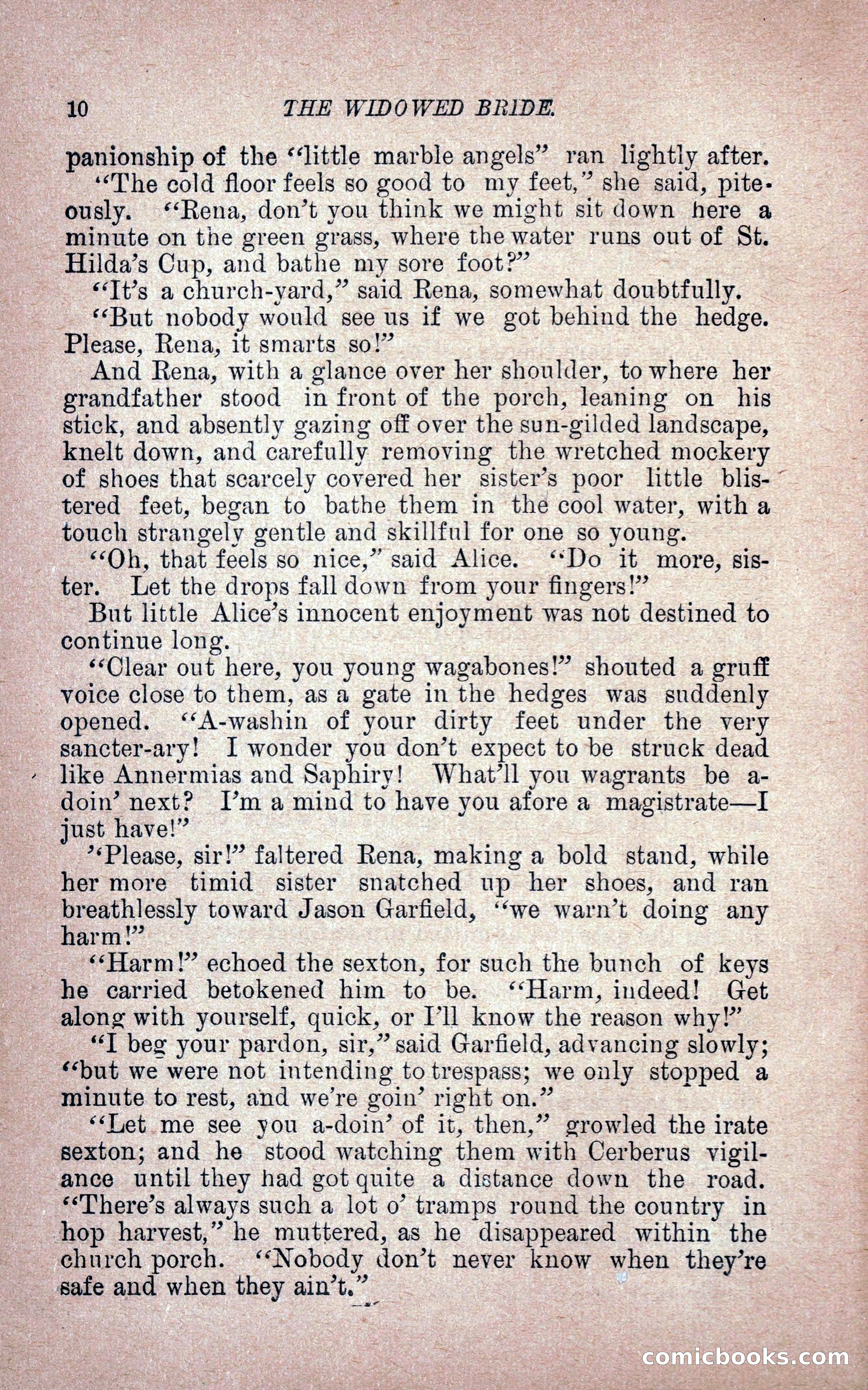 10 THE WIDOWED BRIDE.

panionship of the "little marble angels" ran lightly after.

"The cold floor feels so good to my feet," she said, piteously. "Rena, don't you think we might sit down here a minute on the green grass, where the water runs out of St. Hilda's Cup, and bathe my sore foot?"

"It's a church-yard," said Rena, somewhat doubtfully.

"But nobody would see us if we got behind the hedge. Please, Rena, it smarts so!"

And Rena, with a glance over her shoulder, to where her grandfather stood in front of the porch, leaning on his stick, and absently gazing off over the sun-gilded landscape, knelt down, and carefully removing the wretched mockery of shoes that scarcely covered her sister's poor little blistered feet, began to bathe them in the cool water, with a touch strangely gentle and skillful for one so young.

"Oh, that feels so nice," said Alice. "Do it more, sister. Let the drops fall down from your fingers!"

But little Alice's innocent enjoyment was not destined to continue long.

"Clear out here, you young wagabones!" shouted a gruff voice close to them, as a gate in the hedges was suddenly opened. "A-washin of your dirty feet under the very sancter-ary! I wonder you don't expect to be struck dead like Annermias and Saphiry! What'll you wagrants be a-doin' next? I'm a mind to have you afore a magistrate—I just have!"

"Please, sir!" faltered Rena, making a bold stand, while her more timid sister snatched up her shoes, and ran breathlessly toward Jason Garfield, "we warn't doing any harm!"

"Harm!" echoed the sexton, for such the bunch of keys he carried betokened him to be. "Harm, indeed! Get along with yourself, quick, or I'll know the reason why!"

"I beg your pardon, sir," said Garfield, advancing slowly; "but we were not intending to trespass; we only stopped a minute to rest, and we're goin' right on."

"Let me see you a-doin' of it, then," growled the irate sexton; and he stood watching them with Cerberus vigilance until they had got quite a distance down the road. "There's always such a lot o' tramps round the country in hop harvest," he muttered, as he disappeared within the church porch. "Nobody don't never know when they're safe and when they ain't."

comicbooks.com